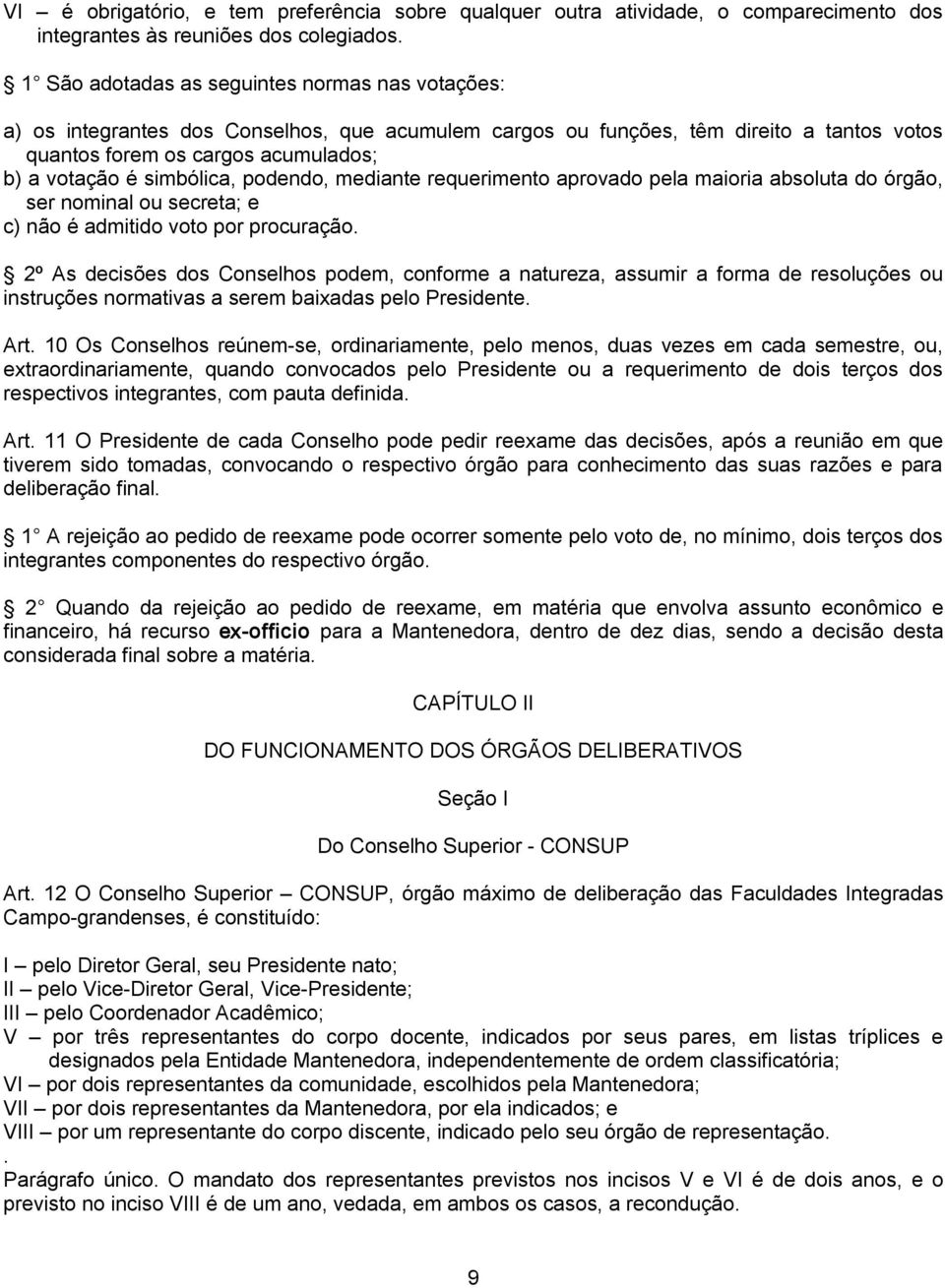 VI – é obrigatório, e tem preferência sobre qualquer outra atividade, o comparecimento dos integrantes às reuniões dos colegiados.

 1 São adotadas as seguintes normas nas votações:

a) os integrantes dos Conselhos, que acumulem cargos ou funções, têm direito a tantos votos quantos forem os cargos acumulados;
b) a votação é simbólica, podendo, mediante requerimento aprovado pela maioria absoluta do órgão, ser nominal ou secreta; e
c) não é admitido voto por procuração.

 2º As decisões dos Conselhos podem, conforme a natureza, assumir a forma de resoluções ou instruções normativas a serem baixadas pelo Presidente.

Art. 10 Os Conselhos reúnem-se, ordinariamente, pelo menos, duas vezes em cada semestre, ou, extraordinariamente, quando convocados pelo Presidente ou a requerimento de dois terços dos respectivos integrantes, com pauta definida.

Art. 11 O Presidente de cada Conselho pode pedir reexame das decisões, após a reunião em que tiverem sido tomadas, convocando o respectivo órgão para conhecimento das suas razões e para deliberação final.

 1 A rejeição ao pedido de reexame pode ocorrer somente pelo voto de, no mínimo, dois terços dos integrantes componentes do respectivo órgão.

 2 Quando da rejeição ao pedido de reexame, em matéria que envolva assunto econômico e financeiro, há recurso ex-officio para a Mantenedora, dentro de dez dias, sendo a decisão desta considerada final sobre a matéria.

CAPÍTULO II

DO FUNCIONAMENTO DOS ÓRGÃOS DELIBERATIVOS

Seção I

Do Conselho Superior - CONSUP

Art. 12 O Conselho Superior – CONSUP, órgão máximo de deliberação das Faculdades Integradas Campo-grandenses, é constituído:

I – pelo Diretor Geral, seu Presidente nato;
II – pelo Vice-Diretor Geral, Vice-Presidente;
III – pelo Coordenador Acadêmico;
V – por três representantes do corpo docente, indicados por seus pares, em listas tríplices e designados pela Entidade Mantenedora, independentemente de ordem classificatória;
VI – por dois representantes da comunidade, escolhidos pela Mantenedora;
VII – por dois representantes da Mantenedora, por ela indicados; e
VIII – por um representante do corpo discente, indicado pelo seu órgão de representação.
.
Parágrafo único. O mandato dos representantes previstos nos incisos V e VI é de dois anos, e o previsto no inciso VIII é de um ano, vedada, em ambos os casos, a recondução.

9